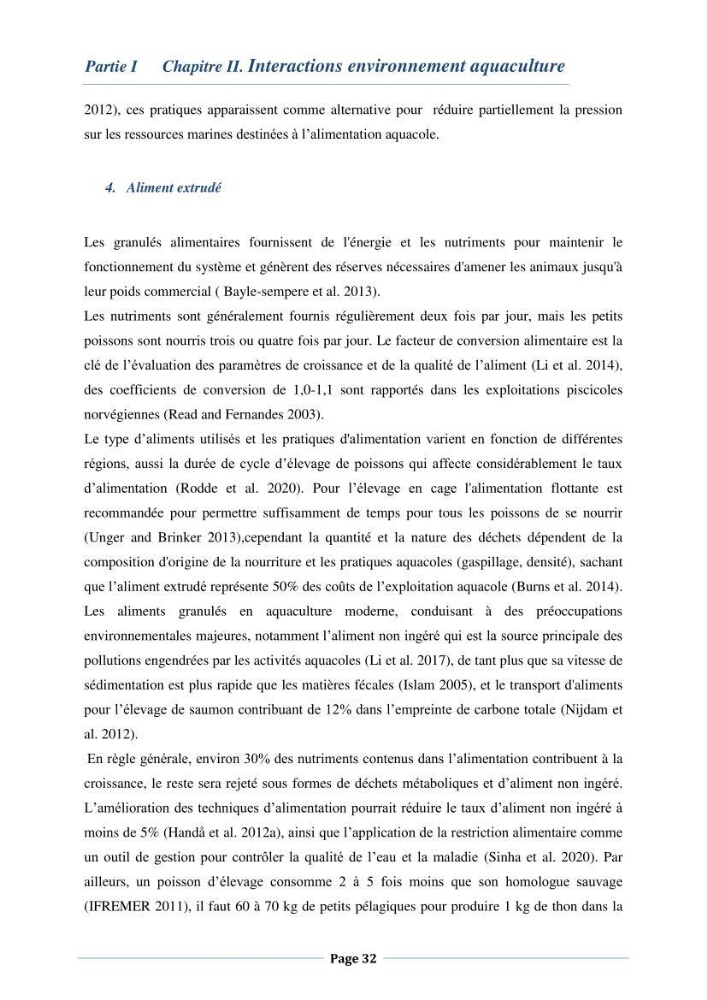 Partie I Chapitre II. Interactions environnement aquaculture

2012), ces pratiques apparaissent comme alternative pour réduire partiellement la pression sur les ressources marines destinées à l'alimentation aquacole.

4. Aliment extrudé

Les granulés alimentaires fournissent de l'énergie et les nutriments pour maintenir le fonctionnement du système et génèrent des réserves nécessaires d'amener les animaux jusqu'à leur poids commercial ( Bayle-sempere et al. 2013).

Les nutriments sont généralement fournis régulièrement deux fois par jour, mais les petits poissons sont nourris trois ou quatre fois par jour. Le facteur de conversion alimentaire est la clé de l'évaluation des paramètres de croissance et de la qualité de l'aliment (Li et al. 2014), des coefficients de conversion de 1,0-1,1 sont rapportés dans les exploitations piscicoles norvégiennes (Read and Fernandes 2003).

Le type d'aliments utilisés et les pratiques d'alimentation varient en fonction de différentes régions, aussi la durée de cycle d'élevage de poissons qui affecte considérablement le taux d'alimentation (Rodde et al. 2020). Pour l'élevage en cage l'alimentation flottante est recommandée pour permettre suffisamment de temps pour tous les poissons de se nourrir (Unger and Brinker 2013),cependant la quantité et la nature des déchets dépendent de la composition d'origine de la nourriture et les pratiques aquacoles (gaspillage, densité), sachant que l'aliment extrudé représente 50% des coûts de l'exploitation aquacole (Burns et al. 2014). Les aliments granulés en aquaculture moderne, conduisant à des préoccupations environnementales majeures, notamment l'aliment non ingéré qui est la source principale des pollutions engendrées par les activités aquacoles (Li et al. 2017), de tant plus que sa vitesse de sédimentation est plus rapide que les matières fécales (Islam 2005), et le transport d'aliments pour l'élevage de saumon contribuant de 12% dans l'empreinte de carbone totale (Nijdam et al. 2012).

En règle générale, environ 30% des nutriments contenus dans l'alimentation contribuent à la croissance, le reste sera rejeté sous formes de déchets métaboliques et d'aliment non ingéré. L'amélioration des techniques d'alimentation pourrait réduire le taux d'aliment non ingéré à moins de 5% (Handå et al. 2012a), ainsi que l'application de la restriction alimentaire comme un outil de gestion pour contrôler la qualité de l'eau et la maladie (Sinha et al. 2020). Par ailleurs, un poisson d'élevage consomme 2 à 5 fois moins que son homologue sauvage (IFREMER 2011), il faut 60 à 70 kg de petits pélagiques pour produire 1 kg de thon dans la

Page 32